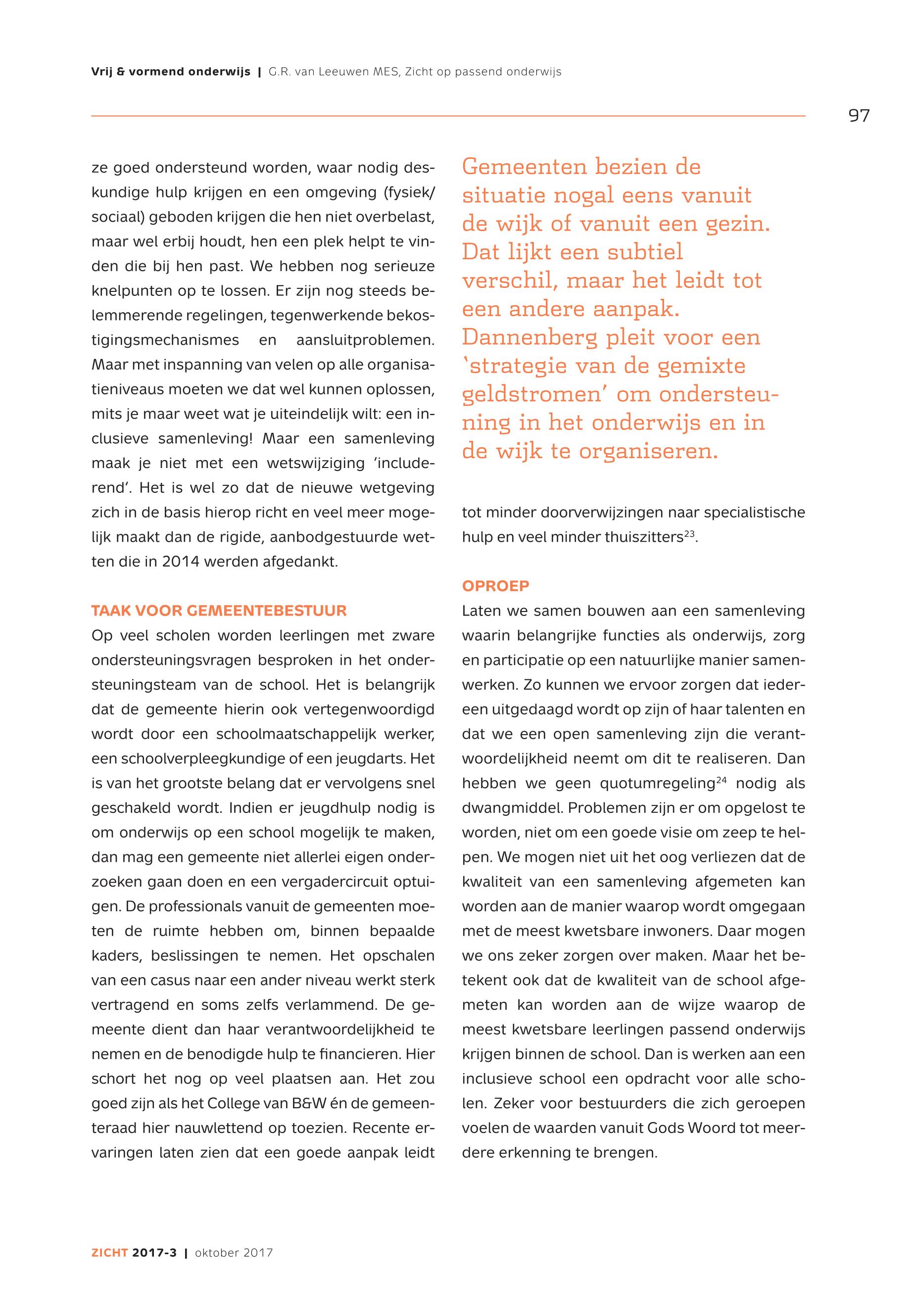 Vrij & vormend onderwijs | G.R. van Leeuwen MES, Zicht op passend onderwijs

97

ze goed ondersteund worden, waar nodig deskundige hulp krijgen en een omgeving (fysiek/sociaal) geboden krijgen die hen niet overbelast, maar wel erbij houdt, hen een plek helpt te vinden die bij hen past. We hebben nog serieuze knelpunten op te lossen. Er zijn nog steeds belemmerende regelingen, tegenwerkende bekostigingsmechanismes en aansluitproblemen. Maar met inspanning van velen op alle organisatieniveaus moeten we dat wel kunnen oplossen, mits je maar weet wat je uiteindelijk wilt: een inclusieve samenleving! Maar een samenleving maak je niet met een wetswijziging 'includerend'. Het is wel zo dat de nieuwe wetgeving zich in de basis hierop richt en veel meer mogelijk maakt dan de rigide, aanbodgestuurde wetten die in 2014 werden afgedankt.

TAAK VOOR GEMEENTEBESTUUR
Op veel scholen worden leerlingen met zware ondersteuningsvragen besproken in het ondersteuningsteam van de school. Het is belangrijk dat de gemeente hierin ook vertegenwoordigd wordt door een schoolmaatschappelijk werker, een schoolverpleegkundige of een jeugdarts. Het is van het grootste belang dat er vervolgens snel geschakeld wordt. Indien er jeugdhulp nodig is om onderwijs op een school mogelijk te maken, dan mag een gemeente niet allerlei eigen onderzoeken gaan doen en een vergadercircuit optuigen. De professionals vanuit de gemeenten moeten de ruimte hebben om, binnen bepaalde kaders, beslissingen te nemen. Het opschalen van een casus naar een ander niveau werkt sterk vertragend en soms zelfs verlammend. De gemeente dient dan haar verantwoordelijkheid te nemen en de benodigde hulp te financieren. Hier schort het nog op veel plaatsen aan. Het zou goed zijn als het College van B&W én de gemeenteraad hier nauwlettend op toezien. Recente ervaringen laten zien dat een goede aanpak leidt

Gemeenten bezien de situatie nogal eens vanuit de wijk of vanuit een gezin. Dat lijkt een subtiel verschil, maar het leidt tot een andere aanpak. Dannenberg pleit voor een 'strategie van de gemixte geldstromen' om ondersteuning in het onderwijs en in de wijk te organiseren.

tot minder doorverwijzingen naar specialistische hulp en veel minder thuiszitters$^{23}$.

OPROEP
Laten we samen bouwen aan een samenleving waarin belangrijke functies als onderwijs, zorg en participatie op een natuurlijke manier samenwerken. Zo kunnen we ervoor zorgen dat iedereen uitgedaagd wordt op zijn of haar talenten en dat we een open samenleving zijn die verantwoordelijkheid neemt om dit te realiseren. Dan hebben we geen quotumregeling$^{24}$ nodig als dwangmiddel. Problemen zijn er om opgelost te worden, niet om een goede visie om zeep te helpen. We mogen niet uit het oog verliezen dat de kwaliteit van een samenleving afgemeten kan worden aan de manier waarop wordt omgegaan met de meest kwetsbare inwoners. Daar mogen we ons zeker zorgen over maken. Maar het betekent ook dat de kwaliteit van de school afgemeten kan worden aan de wijze waarop de meest kwetsbare leerlingen passend onderwijs krijgen binnen de school. Dan is werken aan een inclusieve school een opdracht voor alle scholen. Zeker voor bestuurders die zich geroepen voelen de waarden vanuit Gods Woord tot meerdere erkenning te brengen.

ZICHT 2017-3 | oktober 2017